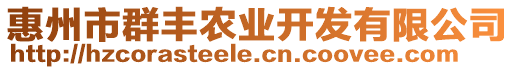 惠州市群丰农业开发有限公司
http://hzcorasteele.cn.coovee.com